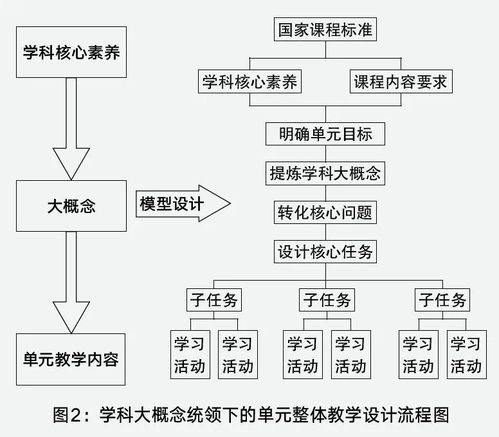 学科核心素养

大概念

单元教学内容

模型设计

国家课程标准

学科核心素养

课程内容要求

明确单元目标

提炼学科大概念

转化核心问题

设计核心任务

子任务

子任务

子任务

学习活动

学习活动

学习活动

学习活动

学习活动

学习活动

图2：学科大概念统领下的单元整体教学设计流程图